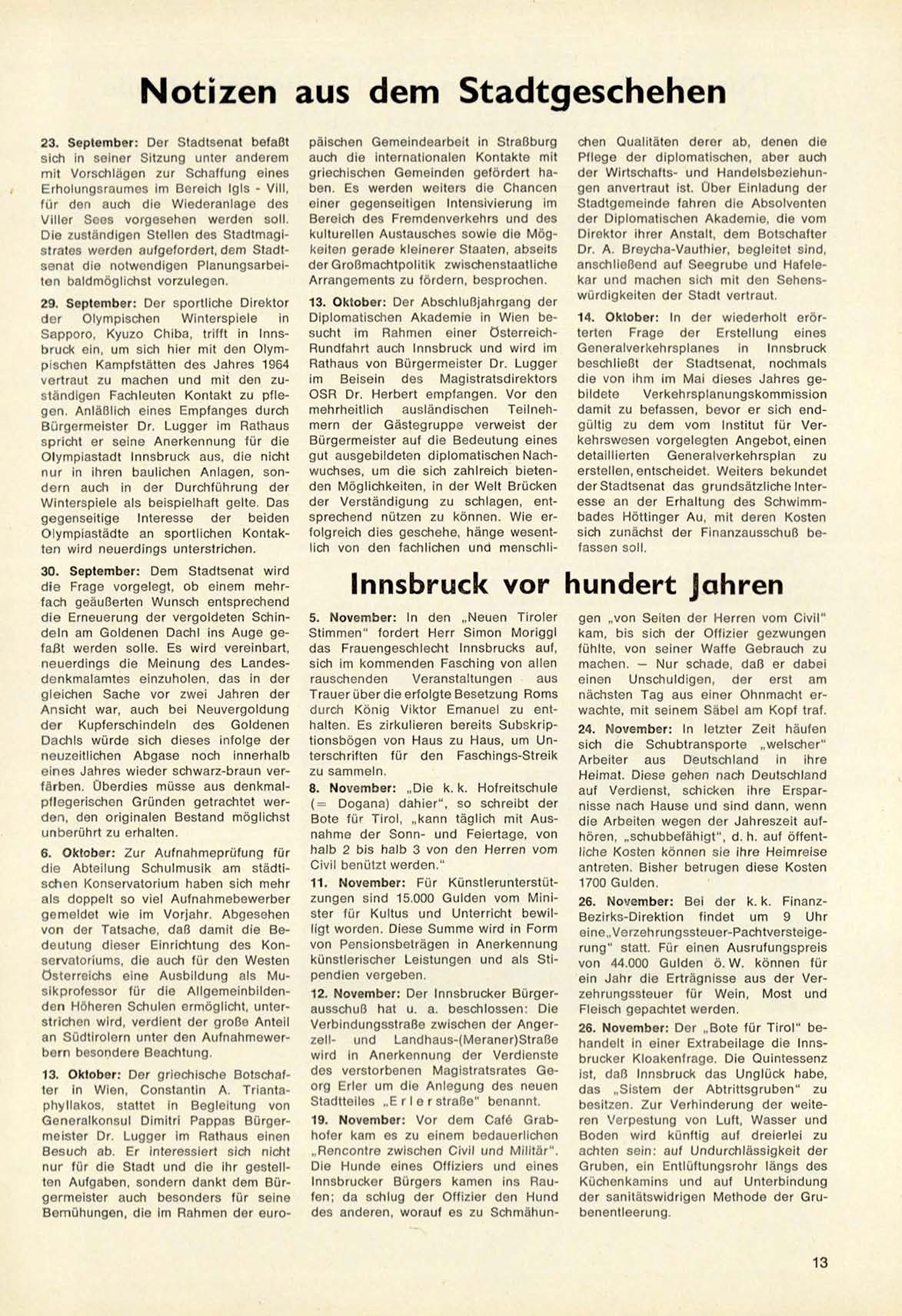 Notizen aus dem Stadtgeschehen

23. September: Der Stadtsenat befaßt sich in seiner Sitzung unter anderem mit Vorschlägen zur Schaffung eines Erholungsraumes im Bereich Igls - Vill, für den auch die Wiederanlage des Viller Sees vorgesehen werden soll. Die zuständigen Stellen des Stadtmagistrates werden aufgefordert, dem Stadtsenat die notwendigen Planungsarbeiten baldmöglichst vorzulegen.

29. September: Der sportliche Direktor der Olympischen Winterspiele in Sapporo, Kyuzo Chiba, trifft in Innsbruck ein, um sich hier mit den Olympischen Kampfstätten des Jahres 1964 vertraut zu machen und mit den zuständigen Fachleuten Kontakt zu pflegen. Anläßlich eines Empfanges durch Bürgermeister Dr. Lugger im Rathaus spricht er seine Anerkennung für die Olympiastadt Innsbruck aus, die nicht nur in ihren baulichen Anlagen, sondern auch in der Durchführung der Winterspiele als beispielhaft gelte. Das gegenseitige Interesse der beiden Olympiastädte an sportlichen Kontakten wird neuerdings unterstrichen.

30. September: Dem Stadtsenat wird die Frage vorgelegt, ob einem mehrfach geäußerten Wunsch entsprechend die Erneuerung der vergoldeten Schindeln am Goldenen Dachl ins Auge gefaßt werden solle. Es wird vereinbart, neuerdings die Meinung des Landesdenkmalamtes einzuholen, das in der gleichen Sache vor zwei Jahren der Ansicht war, auch bei Neuvergoldung der Kupferschindeln des Goldenen Dachls würde sich dieses infolge der neuzeitlichen Abgase noch innerhalb eines Jahres wieder schwarz-braun verfärben. Überdies müsse aus denkmalpflegerischen Gründen getrachtet werden, den originalen Bestand möglichst unberührt zu erhalten.

6. Oktober: Zur Aufnahmeprüfung für die Abteilung Schulmusik am städtischen Konservatorium haben sich mehr als doppelt so viel Aufnahmebewerber gemeldet wie im Vorjahr. Abgesehen von der Tatsache, daß damit die Bedeutung dieser Einrichtung des Konservatoriums, die auch für den Westen Österreichs eine Ausbildung als Musikprofessor für die Allgemeinbildenden Höheren Schulen ermöglicht, unterstrichen wird, verdient der große Anteil an Südtirolern unter den Aufnahmewerbern besondere Beachtung.

13. Oktober: Der griechische Botschafter in Wien, Constantin A. Triantaphyllakos, stattet in Begleitung von Generalkonsul Dimitri Pappas Bürgermeister Dr. Lugger im Rathaus einen Besuch ab. Er interessiert sich nicht nur für die Stadt und die ihr gestellten Aufgaben, sondern dankt dem Bürgermeister auch besonders für seine Bemühungen, die im Rahmen der europäischen Gemeindearbeit in Straßburg auch die internationalen Kontakte mit griechischen Gemeinden gefördert haben. Es werden weiters die Chancen einer gegenseitigen Intensivierung im Bereich des Fremdenverkehrs und des kulturellen Austausches sowie die Mögkeiten gerade kleinerer Staaten, abseits der Großmachtpolitik zwischenstaatliche Arrangements zu fördern, besprochen.

13. Oktober: Der Abschlußjahrgang der Diplomatischen Akademie in Wien besucht im Rahmen einer Österreich-Rundfahrt auch Innsbruck und wird im Rathaus von Bürgermeister Dr. Lugger im Beisein des Magistratsdirektors OSR Dr. Herbert empfangen. Vor den mehrheitlich ausländischen Teilnehmern der Gästegruppe verweist der Bürgermeister auf die Bedeutung eines gut ausgebildeten diplomatischen Nachwuchses, um die sich zahlreich bietenden Möglichkeiten, in der Welt Brücken der Verständigung zu schlagen, entsprechend nützen zu können. Wie erfolgreich dies geschehe, hänge wesentlich von den fachlichen und menschlichen Qualitäten derer ab, denen die Pflege der diplomatischen, aber auch der Wirtschafts- und Handelsbeziehungen anvertraut ist. Über Einladung der Stadtgemeinde fahren die Absolventen der Diplomatischen Akademie, die vom Direktor ihrer Anstalt, dem Botschafter Dr. A. Breycha-Vauthier, begleitet sind, anschließend auf Seegrube und Hafelekar und machen sich mit den Sehenswürdigkeiten der Stadt vertraut.

14. Oktober: In der wiederholt erörterten Frage der Erstellung eines Generalverkehrsplanes in Innsbruck beschließt der Stadtsenat, nochmals die von ihm im Mai dieses Jahres gebildete Verkehrsplanungskommission damit zu befassen, bevor er sich endgültig zu dem vom Institut für Verkehrswesen vorgelegten Angebot, einen detaillierten Generalverkehrsplan zu erstellen, entscheidet. Weiters bekundet der Stadtsenat das grundsätzliche Interesse an der Erhaltung des Schwimmbades Höttinger Au, mit deren Kosten sich zunächst der Finanzausschuß befassen soll.

Innsbruck vor hundert Jahren

5. November: In den „Neuen Tiroler Stimmen" fordert Herr Simon Moriggl das Frauengeschlecht Innsbrucks auf, sich im kommenden Fasching von allen rauschenden Veranstaltungen aus Trauer über die erfolgte Besetzung Roms durch König Viktor Emanuel zu enthalten. Es zirkulieren bereits Subskriptionsbögen von Haus zu Haus, um Unterschriften für den Faschings-Streik zu sammeln.

8. November: „Die k. k. Hofreitschule (= Dogana) dahier", so schreibt der Bote für Tirol, „kann täglich mit Ausnahme der Sonn- und Feiertage, von halb 2 bis halb 3 von den Herren vom Civil benützt werden."

11. November: Für Künstlerunterstützungen sind 15.000 Gulden vom Minister für Kultus und Unterricht bewilligt worden. Diese Summe wird in Form von Pensionsbeträgen in Anerkennung künstlerischer Leistungen und als Stipendien vergeben.

12. November: Der Innsbrucker Bürgerausschuß hat u. a. beschlossen: Die Verbindungsstraße zwischen der Angerzell- und Landhaus-(Meraner)Straße wird in Anerkennung der Verdienste des verstorbenen Magistratsrates Georg Erler um die Anlegung des neuen Stadtteiles „Erlerstraße" benannt.

19. November: Vor dem Café Grabhofer kam es zu einem bedauerlichen „Rencontre zwischen Civil und Militär". Die Hunde eines Offiziers und eines Innsbrucker Bürgers kamen ins Raufen; da schlug der Offizier den Hund des anderen, worauf es zu Schmähungen „von Seiten der Herren vom Civil" kam, bis sich der Offizier gezwungen fühlte, von seiner Waffe Gebrauch zu machen. — Nur schade, daß er dabei einen Unschuldigen, der erst am nächsten Tag aus einer Ohnmacht erwachte, mit seinem Säbel am Kopf traf.

24. November: In letzter Zeit häufen sich die Schubtransporte „welscher" Arbeiter aus Deutschland in ihre Heimat. Diese gehen nach Deutschland auf Verdienst, schicken ihre Ersparnisse nach Hause und sind dann, wenn die Arbeiten wegen der Jahreszeit aufhören, „schubbefähigt", d. h. auf öffentliche Kosten können sie ihre Heimreise antreten. Bisher betrugen diese Kosten 1700 Gulden.

26. November: Bei der k. k. Finanz-Bezirks-Direktion findet um 9 Uhr eine „Verzehrungssteuer-Pachtversteigerung" statt. Für einen Ausrufungspreis von 44.000 Gulden ö. W. können für ein Jahr die Erträgnisse aus der Verzehrungssteuer für Wein, Most und Fleisch gepachtet werden.

26. November: Der „Bote für Tirol" behandelt in einer Extrabeilage die Innsbrucker Kloakenfrage. Die Quintessenz ist, daß Innsbruck das Unglück habe, das „Sistem der Abtrittsgruben" zu besitzen. Zur Verhinderung der weiteren Verpestung von Luft, Wasser und Boden wird künftig auf dreierlei zu achten sein: auf Undurchlässigkeit der Gruben, ein Entlüftungsrohr längs des Küchenkamins und auf Unterbindung der sanitätswidrigen Methode der Grubenentleerung.

13